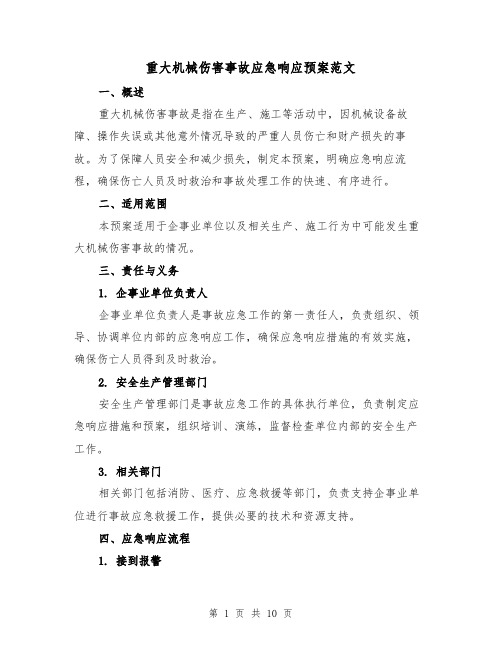 重大机械伤害事故应急响应预案范文

一、概述

重大机械伤害事故是指在生产、施工等活动中，因机械设备故障、操作失误或其他意外情况导致的严重人员伤亡和财产损失的事故。为了保障人员安全和减少损失，制定本预案，明确应急响应流程，确保伤亡人员及时救治和事故处理工作的快速、有序进行。

二、适用范围

本预案适用于企事业单位以及相关生产、施工行为中可能发生重大机械伤害事故的情况。

三、责任与义务

1. 企事业单位负责人

企事业单位负责人是事故应急工作的第一责任人，负责组织、领导、协调单位内部的应急响应工作，确保应急响应措施的有效实施，确保伤亡人员得到及时救治。

2. 安全生产管理部门

安全生产管理部门是事故应急工作的具体执行单位，负责制定应急响应措施和预案，组织培训、演练，监督检查单位内部的安全生产工作。

3. 相关部门

相关部门包括消防、医疗、应急救援等部门，负责支持企事业单位进行事故应急救援工作，提供必要的技术和资源支持。

四、应急响应流程

1. 接到报警

第 1 页 共 10 页